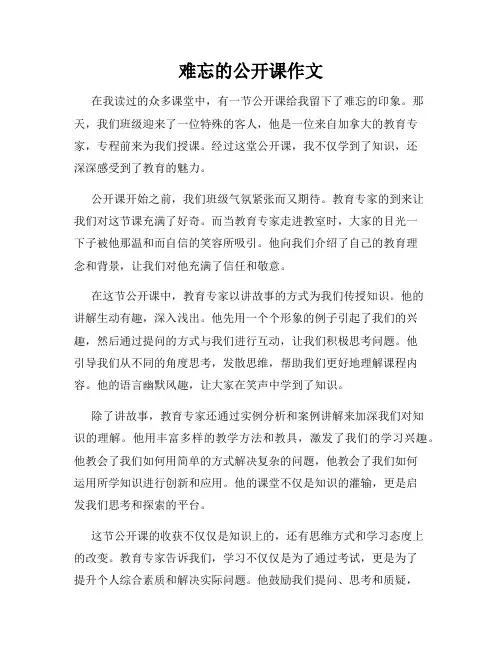 难忘的公开课作文

在我读过的众多课堂中，有一节公开课给我留下了难忘的印象。那天，我们班级迎来了一位特殊的客人，他是一位来自加拿大的教育专家，专程前来为我们授课。经过这堂公开课，我不仅学到了知识，还深深感受到了教育的魅力。

公开课开始之前，我们班级气氛紧张而又期待。教育专家的到来让我们对这节课充满了好奇。而当教育专家走进教室时，大家的目光一下子被他那温和而自信的笑容所吸引。他向我们介绍了自己的教育理念和背景，让我们对他充满了信任和敬意。

在这节公开课中，教育专家以讲故事的方式为我们传授知识。他的讲解生动有趣，深入浅出。他先用一个个形象的例子引起了我们的兴趣，然后通过提问的方式与我们进行互动，让我们积极思考问题。他引导我们从不同的角度思考，发散思维，帮助我们更好地理解课程内容。他的语言幽默风趣，让大家在笑声中学到了知识。

除了讲故事，教育专家还通过实例分析和案例讲解来加深我们对知识的理解。他用丰富多样的教学方法和教具，激发了我们的学习兴趣。他教会了我们如何用简单的方式解决复杂的问题，他教会了我们如何运用所学知识进行创新和应用。他的课堂不仅是知识的灌输，更是启发我们思考和探索的平台。

这节公开课的收获不仅仅是知识上的，还有思维方式和学习态度上的改变。教育专家告诉我们，学习不仅仅是为了通过考试，更是为了提升个人综合素质和解决实际问题。他鼓励我们提问、思考和质疑，